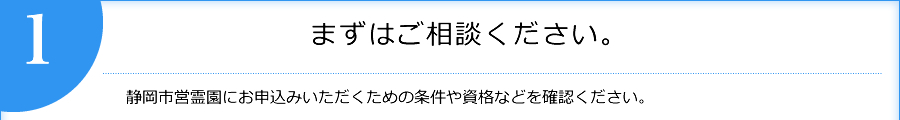 1

まずはご相談ください。

静岡市営霊園にお申込みいただくための条件や資格などを確認ください。